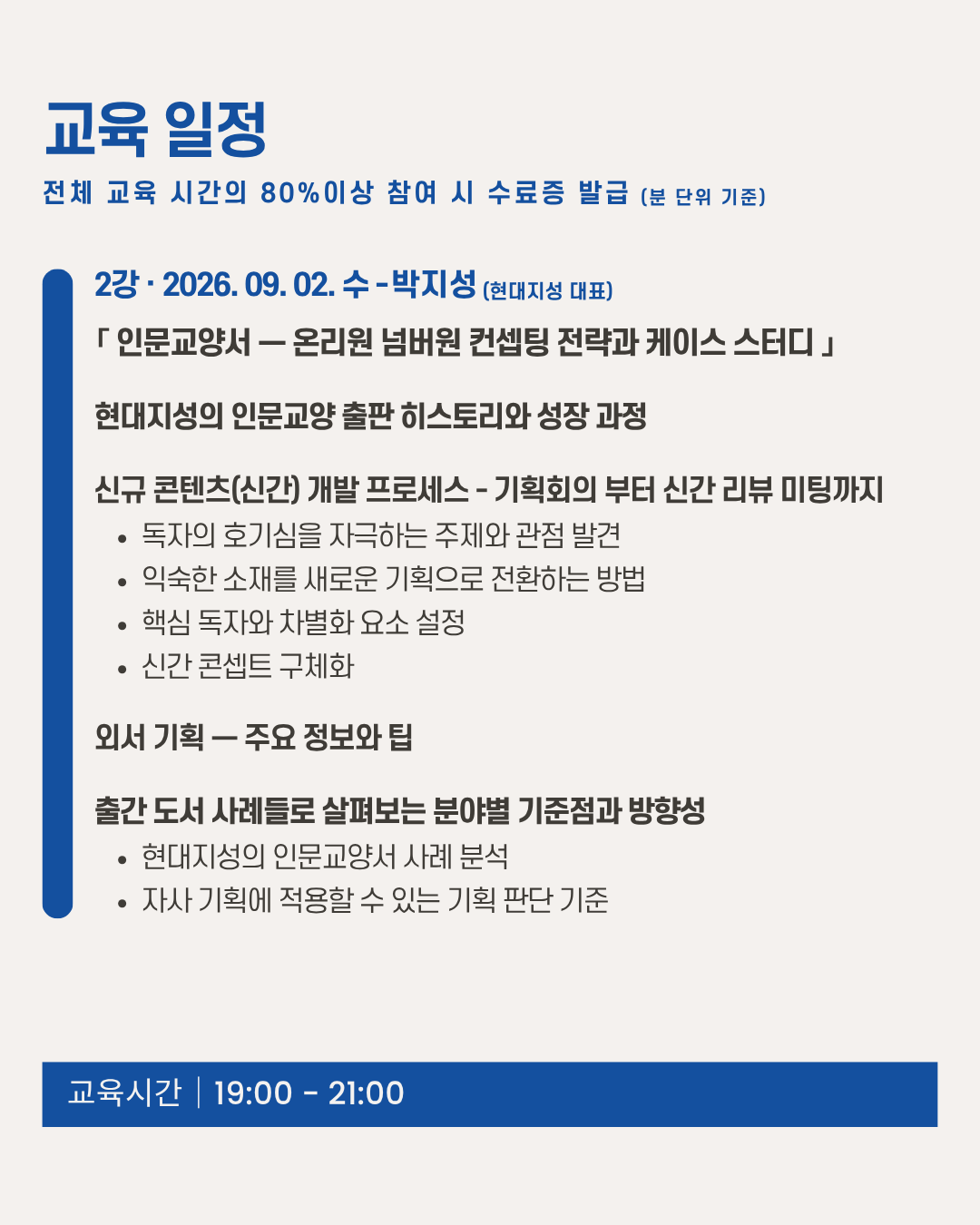 교육 일정

전체 교육 시간의 80%이상 참여 시 수료증 발급 (분 단위 기준)

2강 · 2026. 09. 02. 수 - 박지성 (현대지성 대표)

「 인문교양서 — 온리원 넘버원 컨셉팅 전략과 케이스 스터디 」

현대지성의 인문교양 출판 히스토리와 성장 과정

신규 콘텐츠(신간) 개발 프로세스 - 기획회의 부터 신간 리뷰 미팅까지

• 독자의 호기심을 자극하는 주제와 관점 발견
• 익숙한 소재를 새로운 기획으로 전환하는 방법
• 핵심 독자와 차별화 요소 설정
• 신간 콘셉트 구체화

외서 기획 — 주요 정보와 팁

출간 도서 사례들로 살펴보는 분야별 기준점과 방향성

• 현대지성의 인문교양서 사례 분석
• 자사 기획에 적용할 수 있는 기획 판단 기준

교육시간 | 19:00 - 21:00